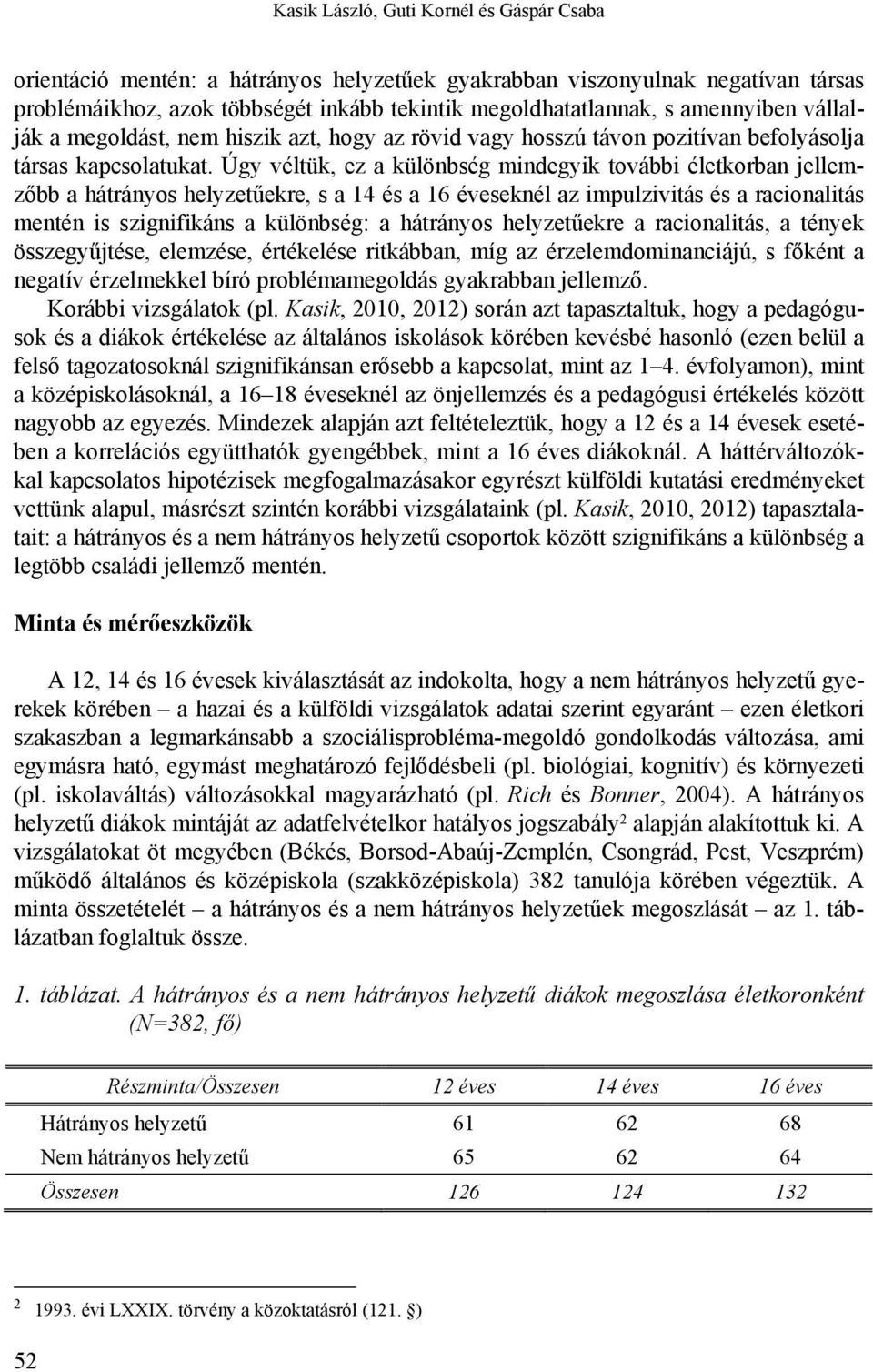 Kasik László, Guti Kornél és Gáspár Csaba

orientáció mentén: a hátrányos helyzetűek gyakrabban viszonyulnak negatívan társas problémáikhoz, azok többségét inkább tekintik megoldhatatlannak, s amennyiben vállalják a megoldást, nem hiszik azt, hogy az rövid vagy hosszú távon pozitívan befolyásolja társas kapcsolatukat. Úgy véltük, ez a különbség mindegyik további életkorban jellemzőbb a hátrányos helyzetűekre, s a 14 és a 16 éveseknél az impulzivitás és a racionalitás mentén is szignifikáns a különbség: a hátrányos helyzetűekre a racionalitás, a tények összegyűjtése, elemzése, értékelése ritkábban, míg az érzelemdominanciájú, s főként a negatív érzelmekkel bíró problémamegoldás gyakrabban jellemző.

Korábbi vizsgálatok (pl. Kasik, 2010, 2012) során azt tapasztaltuk, hogy a pedagógusok és a diákok értékelése az általános iskolások körében kevésbé hasonló (ezen belül a felső tagozatosoknál szignifikánsan erősebb a kapcsolat, mint az 1–4. évfolyamon), mint a középiskolásoknál, a 16–18 éveseknél az önjellemzés és a pedagógusi értékelés között nagyobb az egyezés. Mindezek alapján azt feltételeztük, hogy a 12 és a 14 évesek esetében a korrelációs együtthatók gyengébbek, mint a 16 éves diákoknál. A háttérváltozókkal kapcsolatos hipotézisek megfogalmazásakor egyrészt külföldi kutatási eredményeket vettünk alapul, másrészt szintén korábbi vizsgálataink (pl. Kasik, 2010, 2012) tapasztalatait: a hátrányos és a nem hátrányos helyzetű csoportok között szignifikáns a különbség a legtöbb családi jellemző mentén.

Minta és mérőeszközök

A 12, 14 és 16 évesek kiválasztását az indokolta, hogy a nem hátrányos helyzetű gyerekek körében – a hazai és a külföldi vizsgálatok adatai szerint egyaránt – ezen életkori szakaszban a legmarkánsabb a szociálisprobléma-megoldó gondolkodás változása, ami egymásra ható, egymást meghatározó fejlődésbeli (pl. biológiai, kognitív) és környezeti (pl. iskolaváltás) változásokkal magyarázható (pl. Rich és Bonner, 2004). A hátrányos helyzetű diákok mintáját az adatfelvételkor hatályos jogszabály$^2$ alapján alakítottuk ki. A vizsgálatokat öt megyében (Békés, Borsod-Abaúj-Zemplén, Csongrád, Pest, Veszprém) működő általános és középiskola (szakközépiskola) 382 tanulója körében végeztük. A minta összetételét – a hátrányos és a nem hátrányos helyzetűek megoszlását – az 1. táblázatban foglaltuk össze.

1. táblázat. A hátrányos és a nem hátrányos helyzetű diákok megoszlása életkoronként (N=382, fő)

| Részminta/Összesen | 12 éves | 14 éves | 16 éves |
|---|---|---|---|
| Hátrányos helyzetű | 61 | 62 | 68 |
| Nem hátrányos helyzetű | 65 | 62 | 64 |
| Összesen | 126 | 124 | 132 |

$^2$ 1993. évi LXXIX. törvény a közoktatásról (121. §)

52